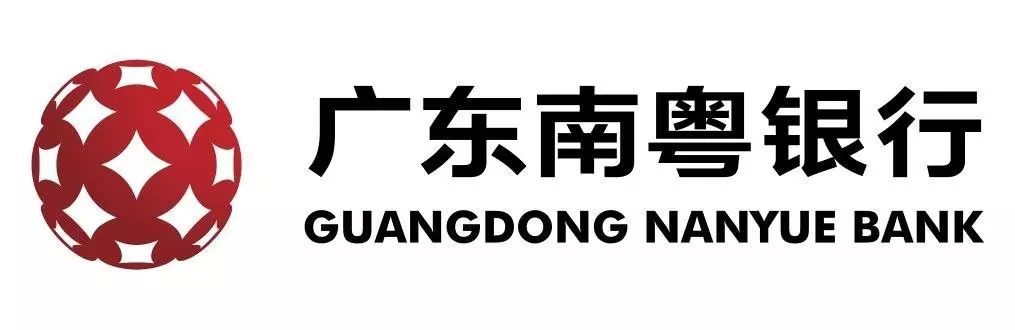 广东南粤银行
GUANGDONG NANYUE BANK